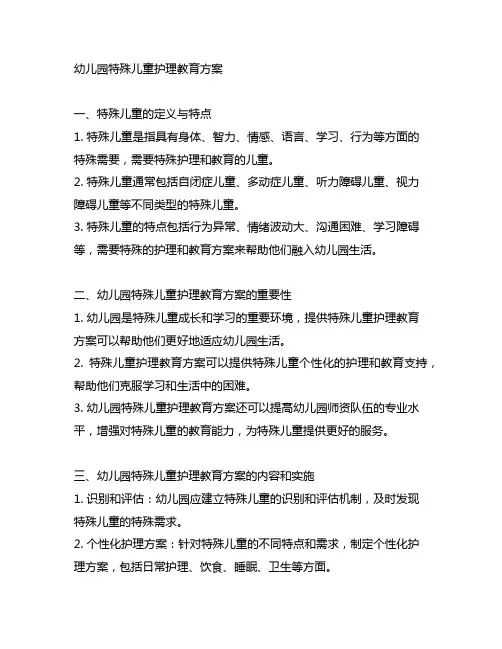 幼儿园特殊儿童护理教育方案

一、特殊儿童的定义与特点
1. 特殊儿童是指具有身体、智力、情感、语言、学习、行为等方面的特殊需要，需要特殊护理和教育的儿童。
2. 特殊儿童通常包括自闭症儿童、多动症儿童、听力障碍儿童、视力障碍儿童等不同类型的特殊儿童。
3. 特殊儿童的特点包括行为异常、情绪波动大、沟通困难、学习障碍等，需要特殊的护理和教育方案来帮助他们融入幼儿园生活。

二、幼儿园特殊儿童护理教育方案的重要性
1. 幼儿园是特殊儿童成长和学习的重要环境，提供特殊儿童护理教育方案可以帮助他们更好地适应幼儿园生活。
2. 特殊儿童护理教育方案可以提供特殊儿童个性化的护理和教育支持，帮助他们克服学习和生活中的困难。
3. 幼儿园特殊儿童护理教育方案还可以提高幼儿园师资队伍的专业水平，增强对特殊儿童的教育能力，为特殊儿童提供更好的服务。

三、幼儿园特殊儿童护理教育方案的内容和实施
1. 识别和评估：幼儿园应建立特殊儿童的识别和评估机制，及时发现特殊儿童的特殊需求。
2. 个性化护理方案：针对特殊儿童的不同特点和需求，制定个性化护理方案，包括日常护理、饮食、睡眠、卫生等方面。